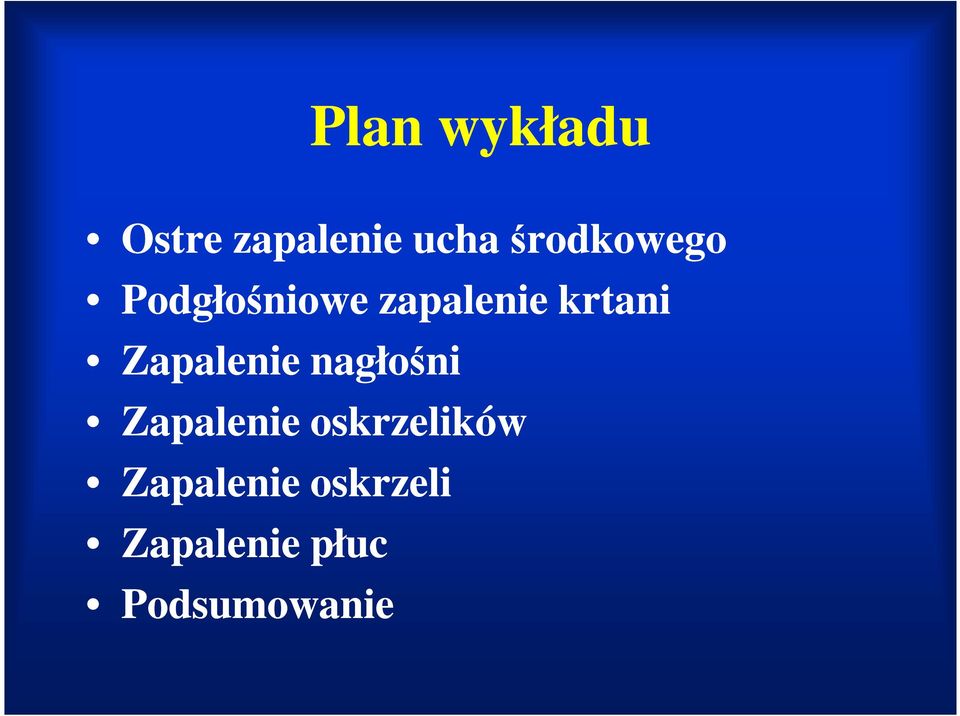 Plan wykładu

• Ostre zapalenie ucha środkowego
• Podgłośniowe zapalenie krtani
• Zapalenie nagłośni
• Zapalenie oskrzelików
• Zapalenie oskrzeli
• Zapalenie płuc
• Podsumowanie